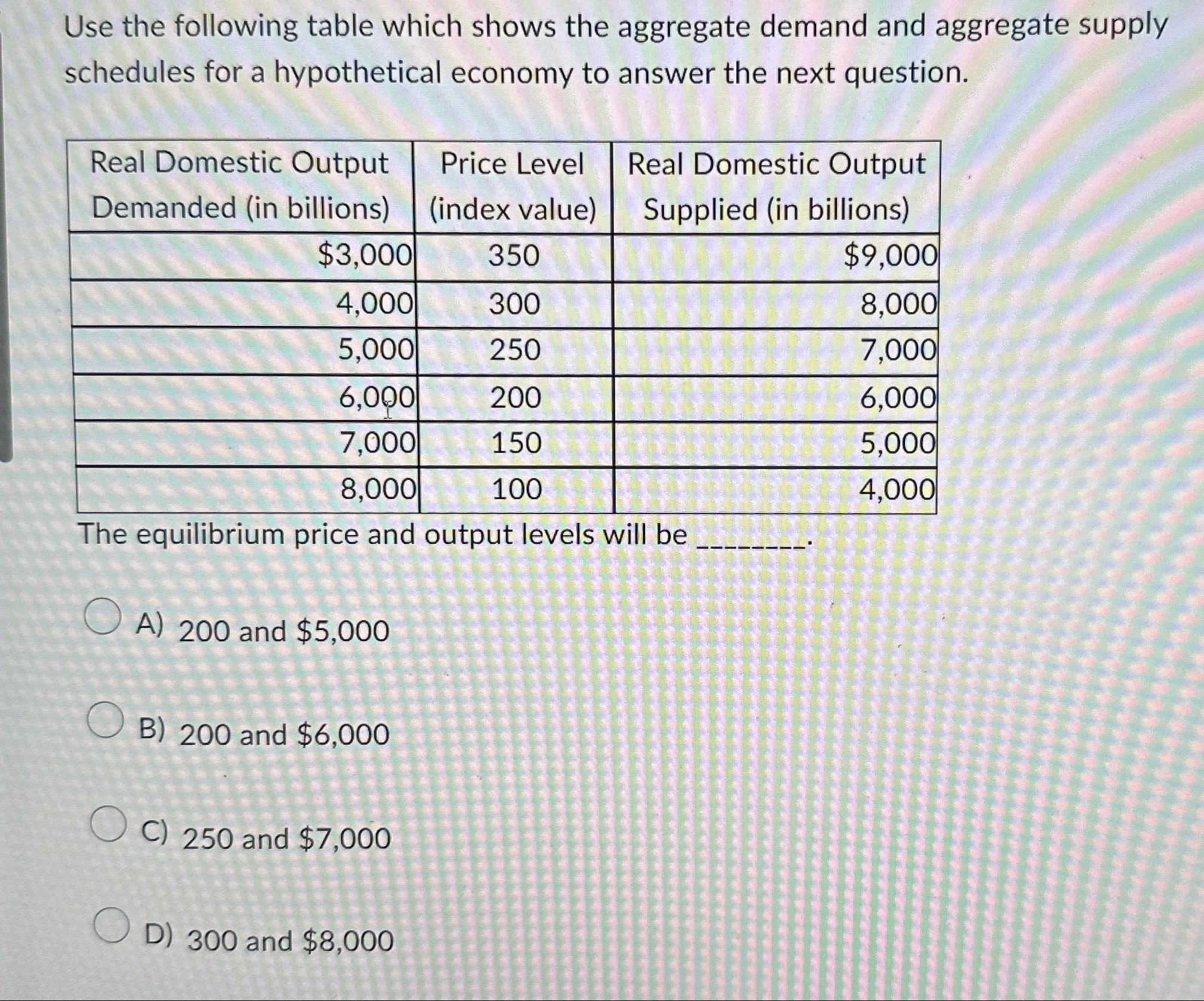 Use the following table which shows the aggregate demand and aggregate supply schedules for a hypothetical economy to answer the next question.

| Real Domestic Output Demanded (in billions) | Price Level (index value) | Real Domestic Output Supplied (in billions) |
|---|---|---|
| \$3,000 | 350 | \$9,000 |
| 4,000 | 300 | 8,000 |
| 5,000 | 250 | 7,000 |
| 6,000 | 200 | 6,000 |
| 7,000 | 150 | 5,000 |
| 8,000 | 100 | 4,000 |

The equilibrium price and output levels will be ________.

A) 200 and \$5,000

B) 200 and \$6,000

C) 250 and \$7,000

D) 300 and \$8,000